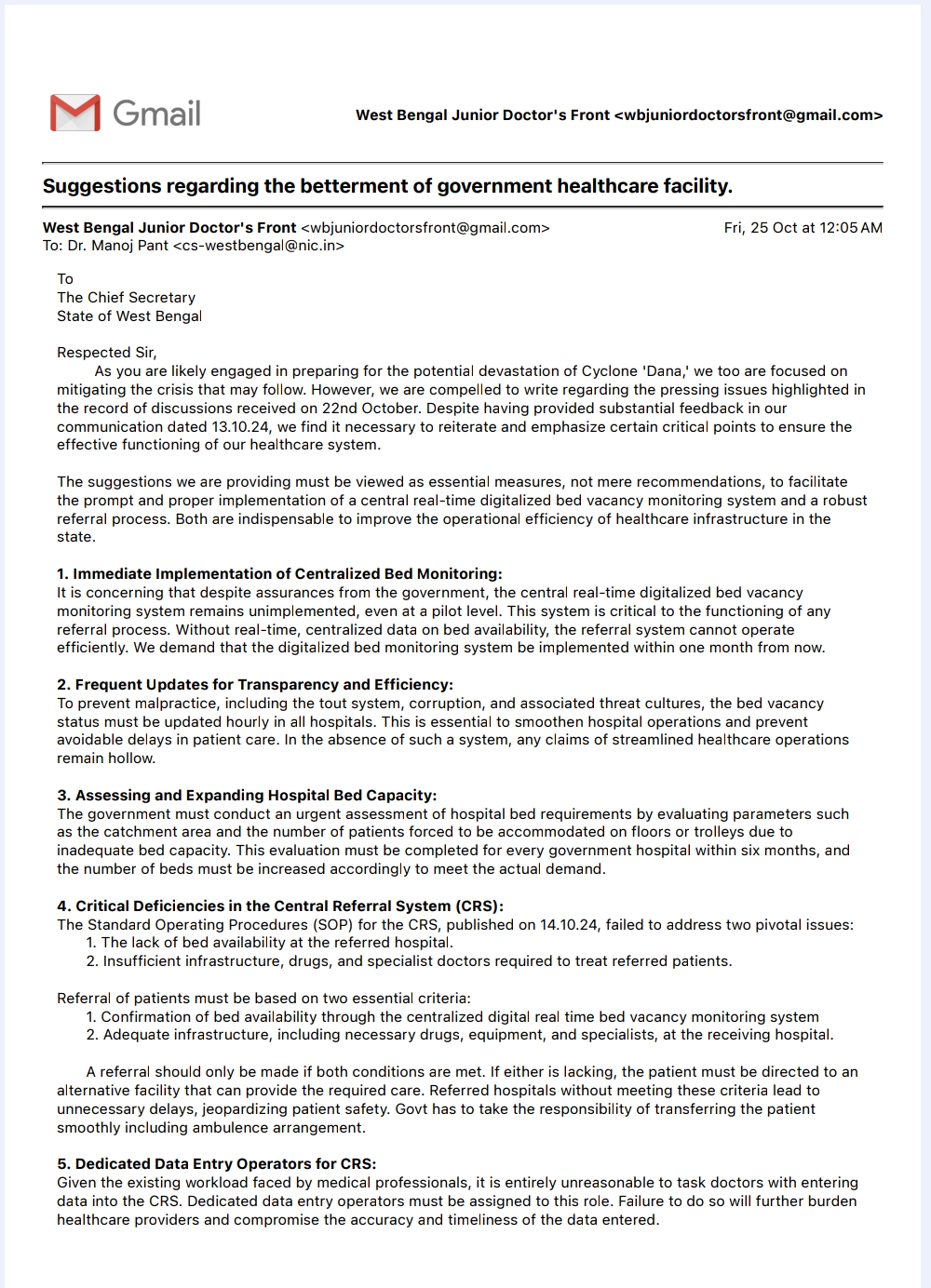 Gmail

West Bengal Junior Doctor's Front <wbjuniordoctorsfront@gmail.com>

Suggestions regarding the betterment of government healthcare facility.

West Bengal Junior Doctor's Front <wbjuniordoctorsfront@gmail.com> Fri, 25 Oct at 12:05 AM
To: Dr. Manoj Pant <cs-westbengal@nic.in>

To
The Chief Secretary
State of West Bengal

Respected Sir,
As you are likely engaged in preparing for the potential devastation of Cyclone 'Dana,' we too are focused on mitigating the crisis that may follow. However, we are compelled to write regarding the pressing issues highlighted in the record of discussions received on 22nd October. Despite having provided substantial feedback in our communication dated 13.10.24, we find it necessary to reiterate and emphasize certain critical points to ensure the effective functioning of our healthcare system.

The suggestions we are providing must be viewed as essential measures, not mere recommendations, to facilitate the prompt and proper implementation of a central real-time digitalized bed vacancy monitoring system and a robust referral process. Both are indispensable to improve the operational efficiency of healthcare infrastructure in the state.

1. Immediate Implementation of Centralized Bed Monitoring:
It is concerning that despite assurances from the government, the central real-time digitalized bed vacancy monitoring system remains unimplemented, even at a pilot level. This system is critical to the functioning of any referral process. Without real-time, centralized data on bed availability, the referral system cannot operate efficiently. We demand that the digitalized bed monitoring system be implemented within one month from now.

2. Frequent Updates for Transparency and Efficiency:
To prevent malpractice, including the tout system, corruption, and associated threat cultures, the bed vacancy status must be updated hourly in all hospitals. This is essential to smoothen hospital operations and prevent avoidable delays in patient care. In the absence of such a system, any claims of streamlined healthcare operations remain hollow.

3. Assessing and Expanding Hospital Bed Capacity:
The government must conduct an urgent assessment of hospital bed requirements by evaluating parameters such as the catchment area and the number of patients forced to be accommodated on floors or trolleys due to inadequate bed capacity. This evaluation must be completed for every government hospital within six months, and the number of beds must be increased accordingly to meet the actual demand.

4. Critical Deficiencies in the Central Referral System (CRS):
The Standard Operating Procedures (SOP) for the CRS, published on 14.10.24, failed to address two pivotal issues:
1. The lack of bed availability at the referred hospital.
2. Insufficient infrastructure, drugs, and specialist doctors required to treat referred patients.

Referral of patients must be based on two essential criteria:
1. Confirmation of bed availability through the centralized digital real time bed vacancy monitoring system
2. Adequate infrastructure, including necessary drugs, equipment, and specialists, at the receiving hospital.

A referral should only be made if both conditions are met. If either is lacking, the patient must be directed to an alternative facility that can provide the required care. Referred hospitals without meeting these criteria lead to unnecessary delays, jeopardizing patient safety. Govt has to take the responsibility of transferring the patient smoothly including ambulence arrangement.

5. Dedicated Data Entry Operators for CRS:
Given the existing workload faced by medical professionals, it is entirely unreasonable to task doctors with entering data into the CRS. Dedicated data entry operators must be assigned to this role. Failure to do so will further burden healthcare providers and compromise the accuracy and timeliness of the data entered.